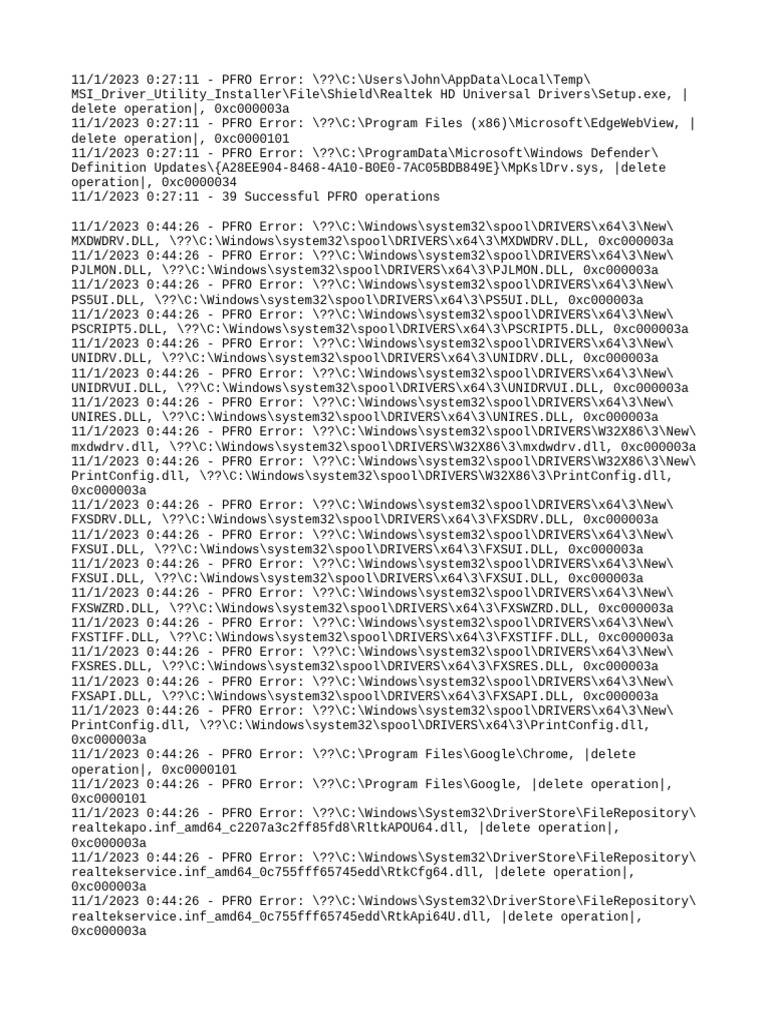 11/1/2023 0:27:11 - PFRO Error: \??\C:\Users\John\AppData\Local\Temp\MSI_Driver_Utility_Installer\File\Shield\Realtek HD Universal Drivers\Setup.exe, |delete operation|, 0xc000003a
11/1/2023 0:27:11 - PFRO Error: \??\C:\Program Files (x86)\Microsoft\EdgeWebView, |delete operation|, 0xc0000101
11/1/2023 0:27:11 - PFRO Error: \??\C:\ProgramData\Microsoft\Windows Defender\Definition Updates\{A28EE904-8468-4A10-B0E0-7AC05BDB849E}\MpKslDrv.sys, |delete operation|, 0xc0000034
11/1/2023 0:27:11 - 39 Successful PFRO operations

11/1/2023 0:44:26 - PFRO Error: \??\C:\Windows\system32\spool\DRIVERS\x64\3\New\MXDWDRV.DLL, \??\C:\Windows\system32\spool\DRIVERS\x64\3\MXDWDRV.DLL, 0xc000003a
11/1/2023 0:44:26 - PFRO Error: \??\C:\Windows\system32\spool\DRIVERS\x64\3\New\PJLMON.DLL, \??\C:\Windows\system32\spool\DRIVERS\x64\3\PJLMON.DLL, 0xc000003a
11/1/2023 0:44:26 - PFRO Error: \??\C:\Windows\system32\spool\DRIVERS\x64\3\New\PS5UI.DLL, \??\C:\Windows\system32\spool\DRIVERS\x64\3\PS5UI.DLL, 0xc000003a
11/1/2023 0:44:26 - PFRO Error: \??\C:\Windows\system32\spool\DRIVERS\x64\3\New\PSCRIPT5.DLL, \??\C:\Windows\system32\spool\DRIVERS\x64\3\PSCRIPT5.DLL, 0xc000003a
11/1/2023 0:44:26 - PFRO Error: \??\C:\Windows\system32\spool\DRIVERS\x64\3\New\UNIDRV.DLL, \??\C:\Windows\system32\spool\DRIVERS\x64\3\UNIDRV.DLL, 0xc000003a
11/1/2023 0:44:26 - PFRO Error: \??\C:\Windows\system32\spool\DRIVERS\x64\3\New\UNIDRVUI.DLL, \??\C:\Windows\system32\spool\DRIVERS\x64\3\UNIDRVUI.DLL, 0xc000003a
11/1/2023 0:44:26 - PFRO Error: \??\C:\Windows\system32\spool\DRIVERS\x64\3\New\UNIRES.DLL, \??\C:\Windows\system32\spool\DRIVERS\x64\3\UNIRES.DLL, 0xc000003a
11/1/2023 0:44:26 - PFRO Error: \??\C:\Windows\system32\spool\DRIVERS\W32X86\3\New\mxdwdrv.dll, \??\C:\Windows\system32\spool\DRIVERS\W32X86\3\mxdwdrv.dll, 0xc000003a
11/1/2023 0:44:26 - PFRO Error: \??\C:\Windows\system32\spool\DRIVERS\W32X86\3\New\PrintConfig.dll, \??\C:\Windows\system32\spool\DRIVERS\W32X86\3\PrintConfig.dll, 0xc000003a
11/1/2023 0:44:26 - PFRO Error: \??\C:\Windows\system32\spool\DRIVERS\x64\3\New\FXSDRV.DLL, \??\C:\Windows\system32\spool\DRIVERS\x64\3\FXSDRV.DLL, 0xc000003a
11/1/2023 0:44:26 - PFRO Error: \??\C:\Windows\system32\spool\DRIVERS\x64\3\New\FXSUI.DLL, \??\C:\Windows\system32\spool\DRIVERS\x64\3\FXSUI.DLL, 0xc000003a
11/1/2023 0:44:26 - PFRO Error: \??\C:\Windows\system32\spool\DRIVERS\x64\3\New\FXSUI.DLL, \??\C:\Windows\system32\spool\DRIVERS\x64\3\FXSUI.DLL, 0xc000003a
11/1/2023 0:44:26 - PFRO Error: \??\C:\Windows\system32\spool\DRIVERS\x64\3\New\FXSWZRD.DLL, \??\C:\Windows\system32\spool\DRIVERS\x64\3\FXSWZRD.DLL, 0xc000003a
11/1/2023 0:44:26 - PFRO Error: \??\C:\Windows\system32\spool\DRIVERS\x64\3\New\FXSTIFF.DLL, \??\C:\Windows\system32\spool\DRIVERS\x64\3\FXSTIFF.DLL, 0xc000003a
11/1/2023 0:44:26 - PFRO Error: \??\C:\Windows\system32\spool\DRIVERS\x64\3\New\FXSRES.DLL, \??\C:\Windows\system32\spool\DRIVERS\x64\3\FXSRES.DLL, 0xc000003a
11/1/2023 0:44:26 - PFRO Error: \??\C:\Windows\system32\spool\DRIVERS\x64\3\New\FXSAPI.DLL, \??\C:\Windows\system32\spool\DRIVERS\x64\3\FXSAPI.DLL, 0xc000003a
11/1/2023 0:44:26 - PFRO Error: \??\C:\Windows\system32\spool\DRIVERS\x64\3\New\PrintConfig.dll, \??\C:\Windows\system32\spool\DRIVERS\x64\3\PrintConfig.dll, 0xc000003a
11/1/2023 0:44:26 - PFRO Error: \??\C:\Program Files\Google\Chrome, |delete operation|, 0xc0000101
11/1/2023 0:44:26 - PFRO Error: \??\C:\Program Files\Google, |delete operation|, 0xc0000101
11/1/2023 0:44:26 - PFRO Error: \??\C:\Windows\System32\DriverStore\FileRepository\realtekapo.inf_amd64_c2207a3c2ff85fd8\RltkAPOU64.dll, |delete operation|, 0xc000003a
11/1/2023 0:44:26 - PFRO Error: \??\C:\Windows\System32\DriverStore\FileRepository\realtekservice.inf_amd64_0c755fff65745edd\RtkCfg64.dll, |delete operation|, 0xc000003a
11/1/2023 0:44:26 - PFRO Error: \??\C:\Windows\System32\DriverStore\FileRepository\realtekservice.inf_amd64_0c755fff65745edd\RtkApi64U.dll, |delete operation|, 0xc000003a